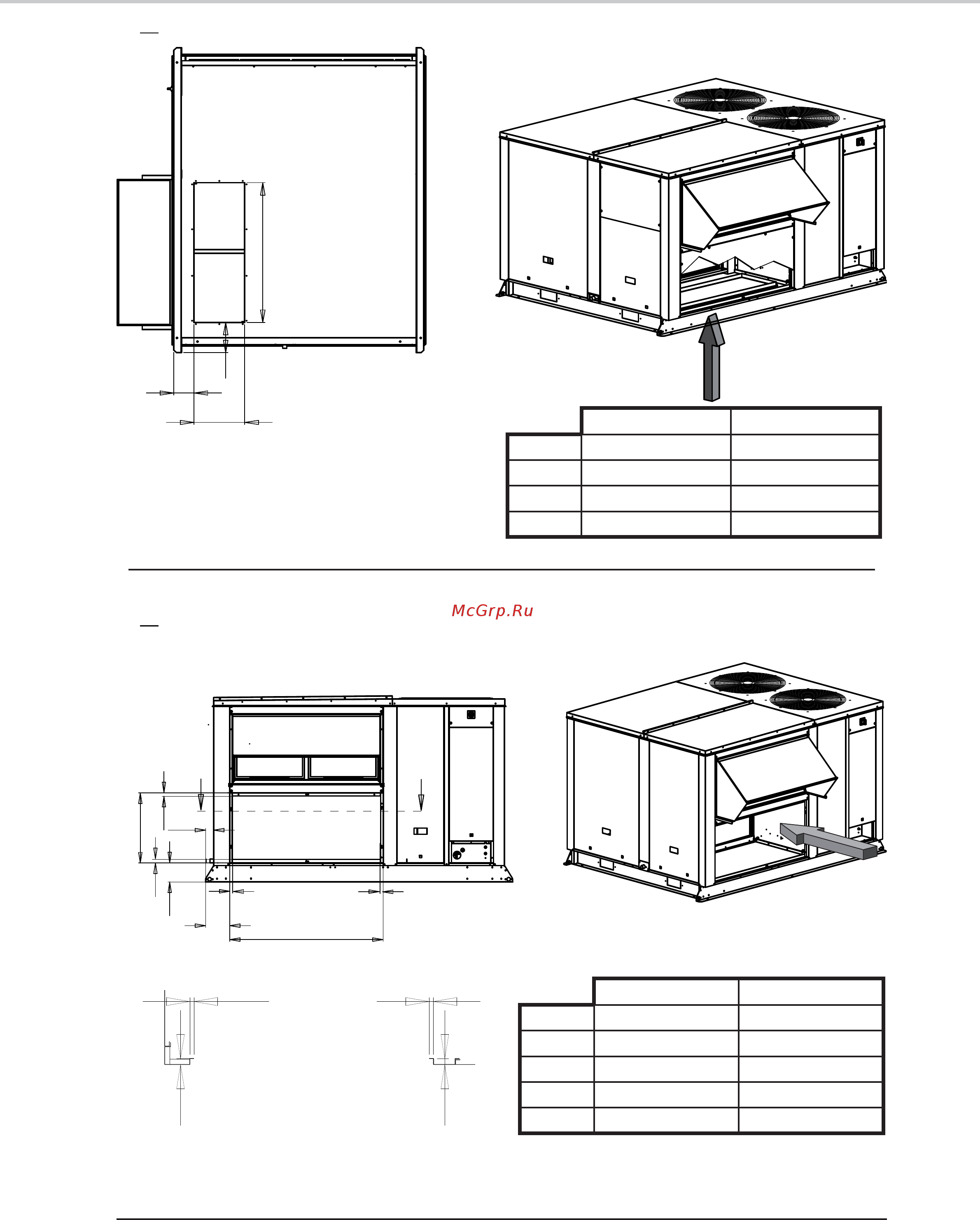 McGrp.Ru